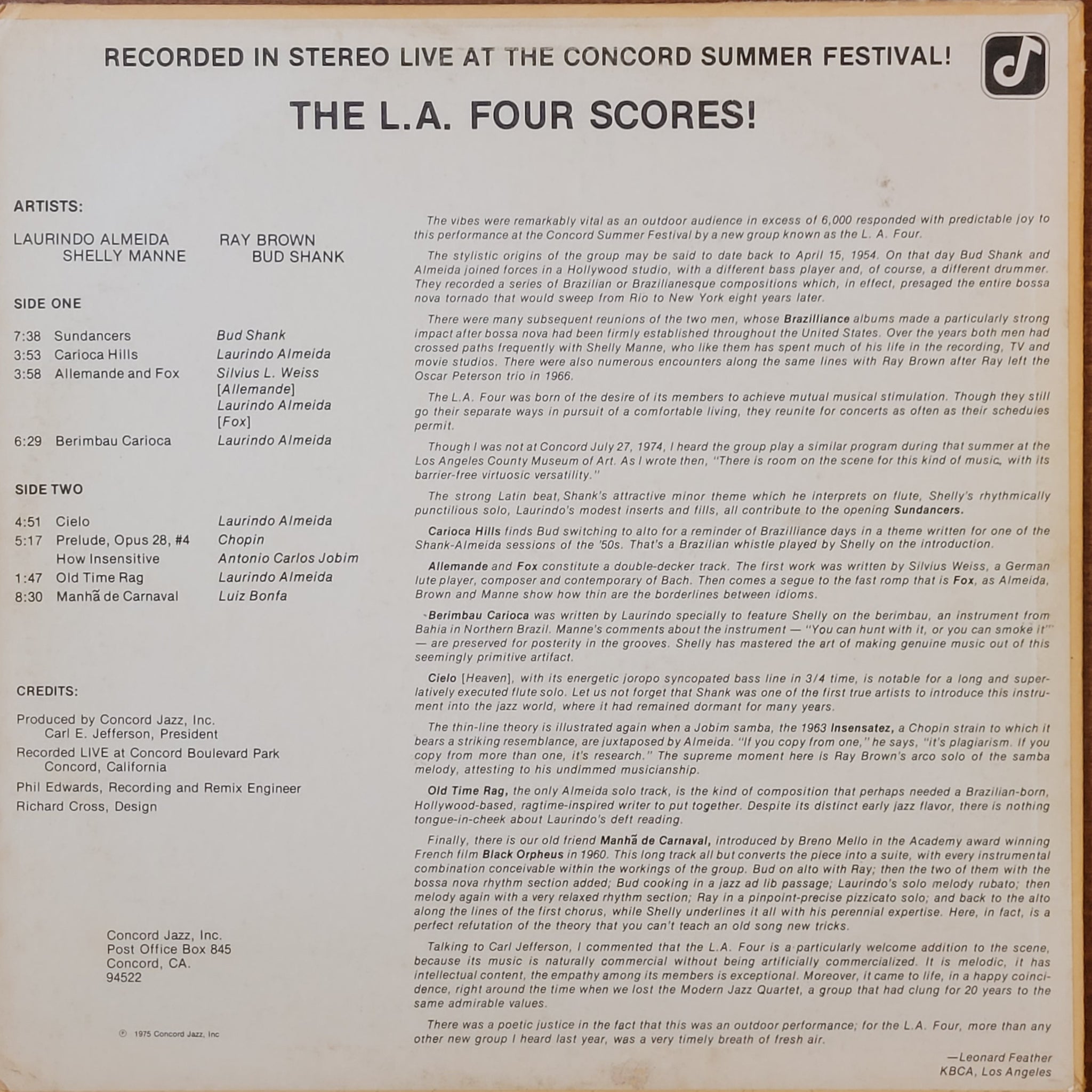 RECORDED IN STEREO LIVE AT THE CONCORD SUMMER FESTIVAL!

THE L.A. FOUR SCORES!

ARTISTS:

LAURINDO ALMEIDA
SHELLY MANNE
RAY BROWN
BUD SHANK

SIDE ONE

| | | |
|---|---|---|
| 7:38 | Sundancers | Bud Shank |
| 3:53 | Carioca Hills | Laurindo Almeida |
| 3:58 | Allemande and Fox | Silvius L. Weiss [Allemande] Laurindo Almeida [Fox] |
| 6:29 | Berimbau Carioca | Laurindo Almeida |

SIDE TWO

| | | |
|---|---|---|
| 4:51 | Cielo | Laurindo Almeida |
| 5:17 | Prelude, Opus 28, #4 | Chopin |
| | How Insensitive | Antonio Carlos Jobim |
| 1:47 | Old Time Rag | Laurindo Almeida |
| 8:30 | Manhã de Carnaval | Luiz Bonfa |

CREDITS:

Produced by Concord Jazz, Inc.
Carl E. Jefferson, President

Recorded LIVE at Concord Boulevard Park
Concord, California

Phil Edwards, Recording and Remix Engineer

Richard Cross, Design

Concord Jazz, Inc.
Post Office Box 845
Concord, CA.
94522

℗ 1975 Concord Jazz, Inc

The vibes were remarkably vital as an outdoor audience in excess of 6,000 responded with predictable joy to this performance at the Concord Summer Festival by a new group known as the L. A. Four.

The stylistic origins of the group may be said to date back to April 15, 1954. On that day Bud Shank and Almeida joined forces in a Hollywood studio, with a different bass player and, of course, a different drummer. They recorded a series of Brazilian or Brazilianesque compositions which, in effect, presaged the entire bossa nova tornado that would sweep from Rio to New York eight years later.

There were many subsequent reunions of the two men, whose Brazilliance albums made a particularly strong impact after bossa nova had been firmly established throughout the United States. Over the years both men had crossed paths frequently with Shelly Manne, who like them has spent much of his life in the recording, TV and movie studios. There were also numerous encounters along the same lines with Ray Brown after Ray left the Oscar Peterson trio in 1966.

The L.A. Four was born of the desire of its members to achieve mutual musical stimulation. Though they still go their separate ways in pursuit of a comfortable living, they reunite for concerts as often as their schedules permit.

Though I was not at Concord July 27, 1974, I heard the group play a similar program during that summer at the Los Angeles County Museum of Art. As I wrote then, "There is room on the scene for this kind of music, with its barrier-free virtuosic versatility."

The strong Latin beat, Shank's attractive minor theme which he interprets on flute, Shelly's rhythmically punctilious solo, Laurindo's modest inserts and fills, all contribute to the opening Sundancers.

Carioca Hills finds Bud switching to alto for a reminder of Brazilliance days in a theme written for one of the Shank-Almeida sessions of the '50s. That's a Brazilian whistle played by Shelly on the introduction.

Allemande and Fox constitute a double-decker track. The first work was written by Silvius Weiss, a German lute player, composer and contemporary of Bach. Then comes a segue to the fast romp that is Fox, as Almeida, Brown and Manne show how thin are the borderlines between idioms.

Berimbau Carioca was written by Laurindo specially to feature Shelly on the berimbau, an instrument from Bahia in Northern Brazil. Manne's comments about the instrument — "You can hunt with it, or you can smoke it" — are preserved for posterity in the grooves. Shelly has mastered the art of making genuine music out of this seemingly primitive artifact.

Cielo [Heaven], with its energetic joropo syncopated bass line in 3/4 time, is notable for a long and superlatively executed flute solo. Let us not forget that Shank was one of the first true artists to introduce this instrument into the jazz world, where it had remained dormant for many years.

The thin-line theory is illustrated again when a Jobim samba, the 1963 Insensatez, a Chopin strain to which it bears a striking resemblance, are juxtaposed by Almeida. "If you copy from one," he says, "it's plagiarism. If you copy from more than one, it's research." The supreme moment here is Ray Brown's arco solo of the samba melody, attesting to his undimmed musicianship.

Old Time Rag, the only Almeida solo track, is the kind of composition that perhaps needed a Brazilian-born, Hollywood-based, ragtime-inspired writer to put together. Despite its distinct early jazz flavor, there is nothing tongue-in-cheek about Laurindo's deft reading.

Finally, there is our old friend Manhã de Carnaval, introduced by Breno Mello in the Academy award winning French film Black Orpheus in 1960. This long track all but converts the piece into a suite, with every instrumental combination conceivable within the workings of the group. Bud on alto with Ray; then the two of them with the bossa nova rhythm section added; Bud cooking in a jazz ad lib passage; Laurindo's solo melody rubato; then melody again with a very relaxed rhythm section; Ray in a pinpoint-precise pizzicato solo; and back to the alto along the lines of the first chorus, while Shelly underlines it all with his perennial expertise. Here, in fact, is a perfect refutation of the theory that you can't teach an old song new tricks.

Talking to Carl Jefferson, I commented that the L.A. Four is a particularly welcome addition to the scene, because its music is naturally commercial without being artificially commercialized. It is melodic, it has intellectual content, the empathy among its members is exceptional. Moreover, it came to life, in a happy coincidence, right around the time when we lost the Modern Jazz Quartet, a group that had clung for 20 years to the same admirable values.

There was a poetic justice in the fact that this was an outdoor performance; for the L.A. Four, more than any other new group I heard last year, was a very timely breath of fresh air.

—Leonard Feather
KBCA, Los Angeles